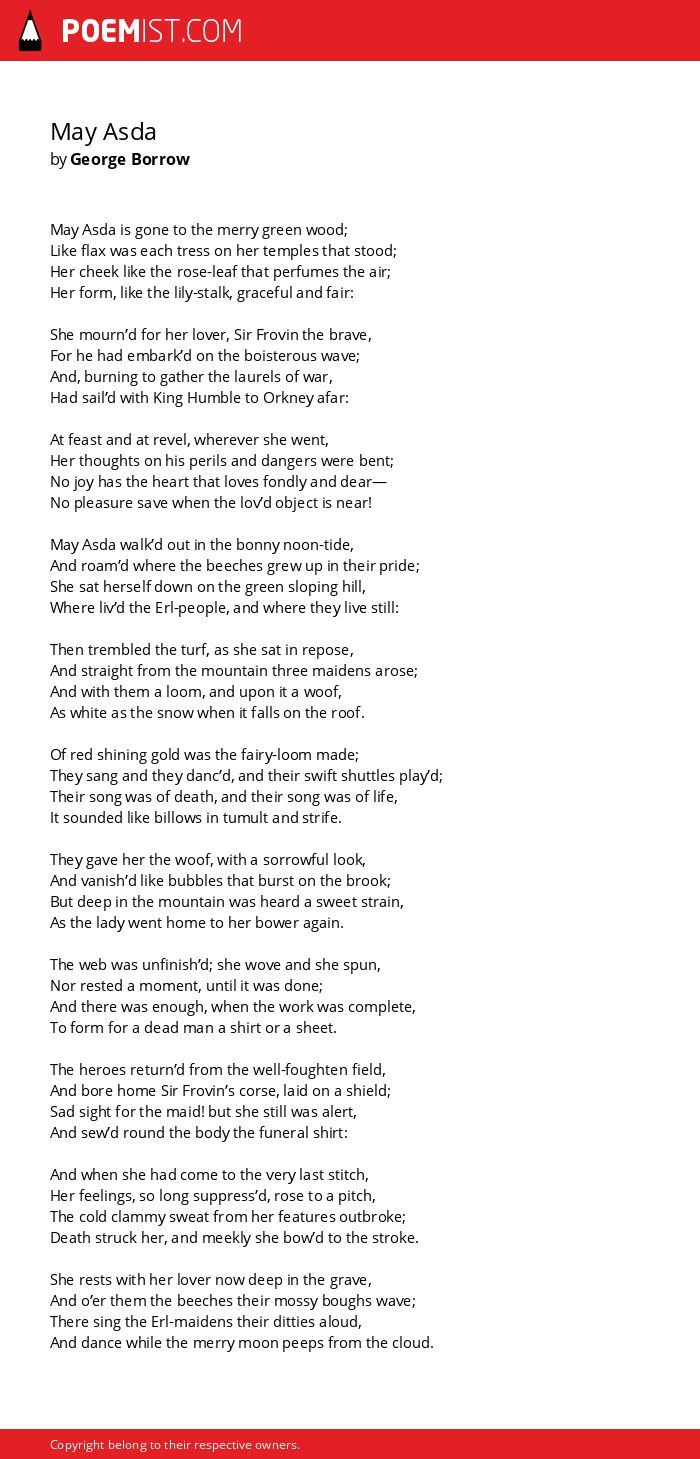 POEMIST.COM

May Asda
by George Borrow

May Asda is gone to the merry green wood;
Like flax was each tress on her temples that stood;
Her cheek like the rose-leaf that perfumes the air;
Her form, like the lily-stalk, graceful and fair:

She mourn'd for her lover, Sir Frovin the brave,
For he had embark'd on the boisterous wave;
And, burning to gather the laurels of war,
Had sail'd with King Humble to Orkney afar:

At feast and at revel, wherever she went,
Her thoughts on his perils and dangers were bent;
No joy has the heart that loves fondly and dear—
No pleasure save when the lov'd object is near!

May Asda walk'd out in the bonny noon-tide,
And roam'd where the beeches grew up in their pride;
She sat herself down on the green sloping hill,
Where liv'd the Erl-people, and where they live still:

Then trembled the turf, as she sat in repose,
And straight from the mountain three maidens arose;
And with them a loom, and upon it a woof,
As white as the snow when it falls on the roof.

Of red shining gold was the fairy-loom made;
They sang and they danc'd, and their swift shuttles play'd;
Their song was of death, and their song was of life,
It sounded like billows in tumult and strife.

They gave her the woof, with a sorrowful look,
And vanish'd like bubbles that burst on the brook;
But deep in the mountain was heard a sweet strain,
As the lady went home to her bower again.

The web was unfinish'd; she wove and she spun,
Nor rested a moment, until it was done;
And there was enough, when the work was complete,
To form for a dead man a shirt or a sheet.

The heroes return'd from the well-foughten field,
And bore home Sir Frovin's corse, laid on a shield;
Sad sight for the maid! but she still was alert,
And sew'd round the body the funeral shirt:

And when she had come to the very last stitch,
Her feelings, so long suppress'd, rose to a pitch,
The cold clammy sweat from her features outbroke;
Death struck her, and meekly she bow'd to the stroke.

She rests with her lover now deep in the grave,
And o'er them the beeches their mossy boughs wave;
There sing the Erl-maidens their ditties aloud,
And dance while the merry moon peeps from the cloud.

Copyright belong to their respective owners.